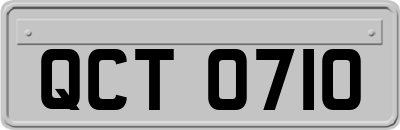 QCT 0710